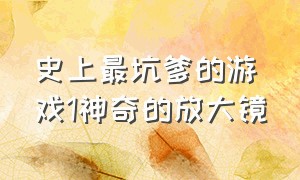 史上最坑爹的游戏1神奇的放大镜